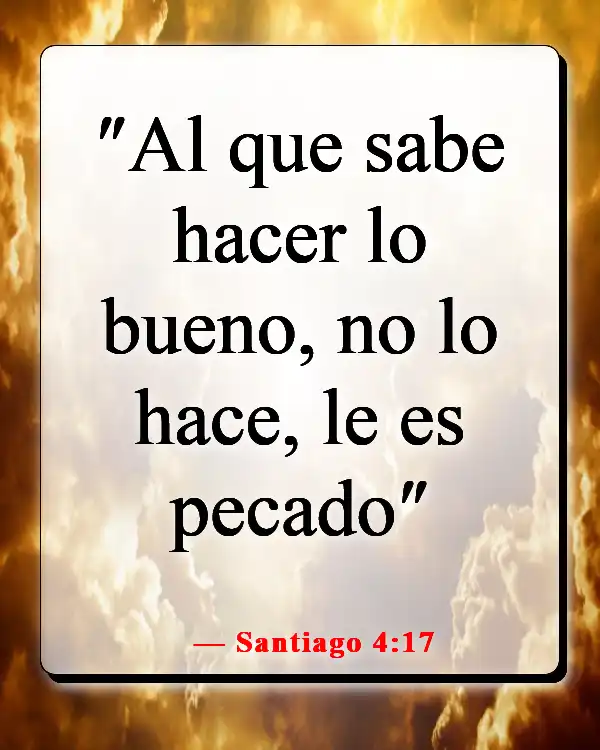 "Al que sabe hacer lo bueno, no lo hace, le es pecado"

— Santiago 4:17